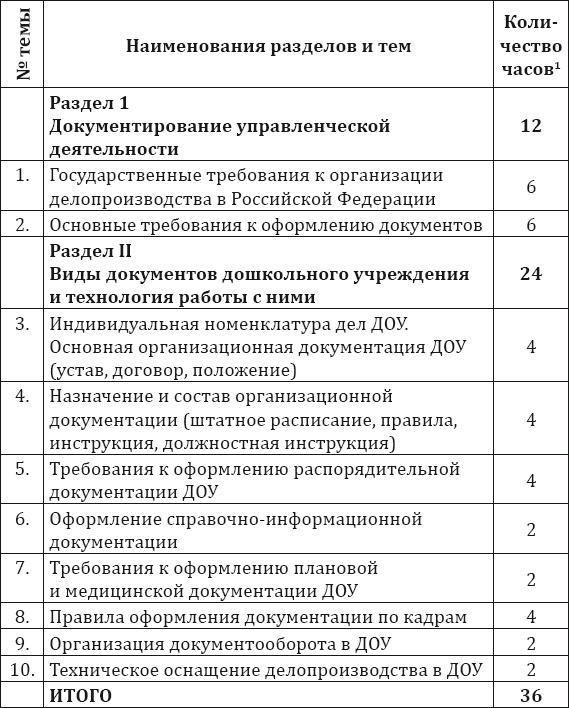 | № темы | Наименования разделов и тем | Количество часов$^1$ |
|---|---|---|
| | **Раздел 1 Документирование управленческой деятельности** | **12** |
| 1. | Государственные требования к организации делопроизводства в Российской Федерации | 6 |
| 2. | Основные требования к оформлению документов | 6 |
| | **Раздел II Виды документов дошкольного учреждения и технология работы с ними** | **24** |
| 3. | Индивидуальная номенклатура дел ДОУ. Основная организационная документация ДОУ (устав, договор, положение) | 4 |
| 4. | Назначение и состав организационной документации (штатное расписание, правила, инструкция, должностная инструкция) | 4 |
| 5. | Требования к оформлению распорядительной документации ДОУ | 4 |
| 6. | Оформление справочно-информационной документации | 2 |
| 7. | Требования к оформлению плановой и медицинской документации ДОУ | 2 |
| 8. | Правила оформления документации по кадрам | 4 |
| 9. | Организация документооборота в ДОУ | 2 |
| 10. | Техническое оснащение делопроизводства в ДОУ | 2 |
| | **ИТОГО** | **36** |